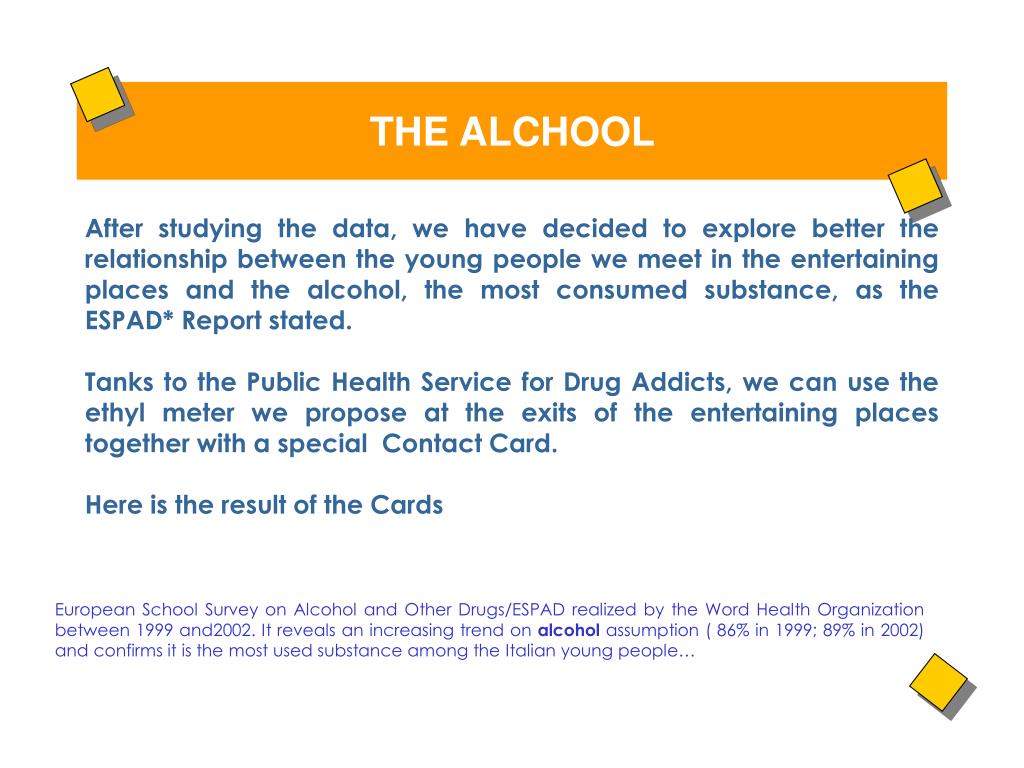 THE ALCHOOL

After studying the data, we have decided to explore better the relationship between the young people we meet in the entertaining places and the alcohol, the most consumed substance, as the ESPAD* Report stated.

Tanks to the Public Health Service for Drug Addicts, we can use the ethyl meter we propose at the exits of the entertaining places together with a special Contact Card.

Here is the result of the Cards

European School Survey on Alcohol and Other Drugs/ESPAD realized by the Word Health Organization between 1999 and2002. It reveals an increasing trend on alcohol assumption ( 86% in 1999; 89% in 2002) and confirms it is the most used substance among the Italian young people…